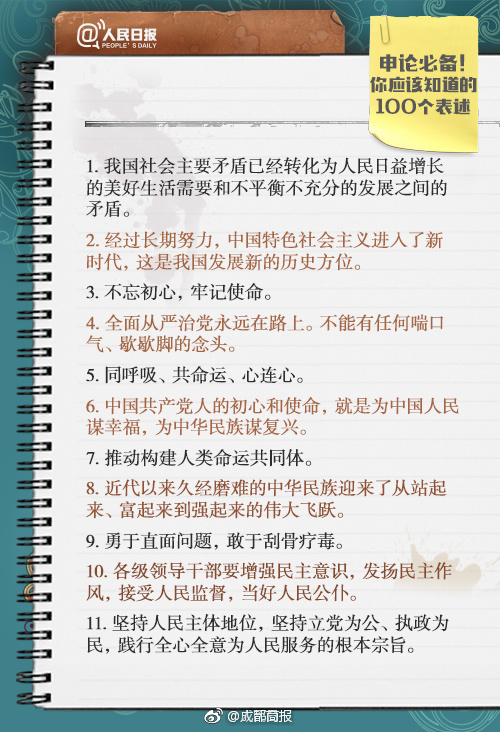 @人民日报
PEOPLE'S DAILY

申论必备！
你应该知道的
100个表述

1. 我国社会主要矛盾已经转化为人民日益增长的美好生活需要和不平衡不充分的发展之间的矛盾。

2. 经过长期努力，中国特色社会主义进入了新时代，这是我国发展新的历史方位。

3. 不忘初心，牢记使命。

4. 全面从严治党永远在路上。不能有任何喘口气、歇歇脚的念头。

5. 同呼吸、共命运、心连心。

6. 中国共产党人的初心和使命，就是为中国人民谋幸福，为中华民族谋复兴。

7. 推动构建人类命运共同体。

8. 近代以来久经磨难的中华民族迎来了从站起来、富起来到强起来的伟大飞跃。

9. 勇于直面问题，敢于刮骨疗毒。

10. 各级领导干部要增强民主意识，发扬民主作风，接受人民监督，当好人民公仆。

11. 坚持人民主体地位，坚持立党为公、执政为民，践行全心全意为人民服务的根本宗旨。

@成都商报